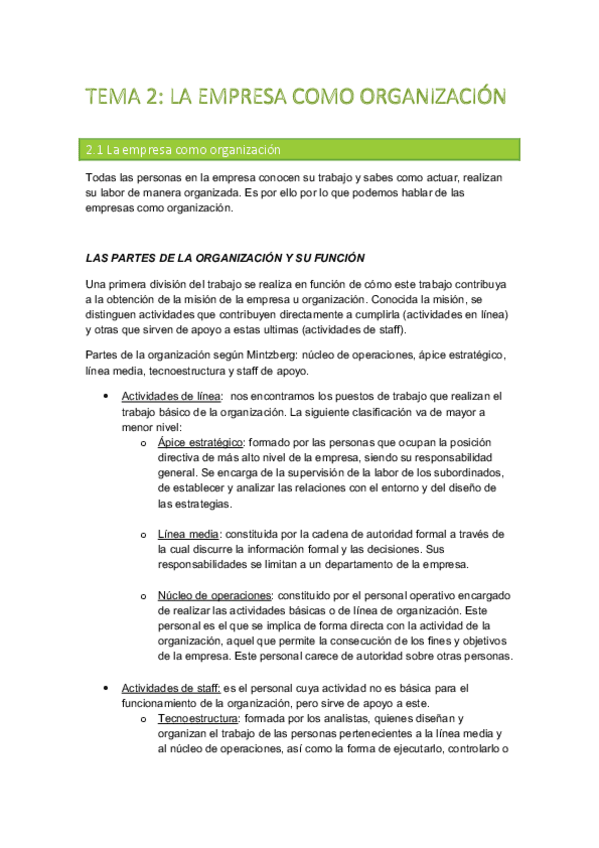 TEMA 2: LA EMPRESA COMO ORGANIZACIÓN

2.1 La empresa como organización

Todas las personas en la empresa conocen su trabajo y sabes como actuar, realizan su labor de manera organizada. Es por ello por lo que podemos hablar de las empresas como organización.

LAS PARTES DE LA ORGANIZACIÓN Y SU FUNCIÓN

Una primera división del trabajo se realiza en función de cómo este trabajo contribuya a la obtención de la misión de la empresa u organización. Conocida la misión, se distinguen actividades que contribuyen directamente a cumplirla (actividades en línea) y otras que sirven de apoyo a estas ultimas (actividades de staff).

Partes de la organización según Mintzberg: núcleo de operaciones, ápice estratégico, línea media, tecnoestructura y staff de apoyo.

• Actividades de línea: nos encontramos los puestos de trabajo que realizan el trabajo básico de la organización. La siguiente clasificación va de mayor a menor nivel:
o Ápice estratégico: formado por las personas que ocupan la posición directiva de más alto nivel de la empresa, siendo su responsabilidad general. Se encarga de la supervisión de la labor de los subordinados, de establecer y analizar las relaciones con el entorno y del diseño de las estrategias.

o Línea media: constituida por la cadena de autoridad formal a través de la cual discurre la información formal y las decisiones. Sus responsabilidades se limitan a un departamento de la empresa.

o Núcleo de operaciones: constituido por el personal operativo encargado de realizar las actividades básicas o de línea de organización. Este personal es el que se implica de forma directa con la actividad de la organización, aquel que permite la consecución de los fines y objetivos de la empresa. Este personal carece de autoridad sobre otras personas.

• Actividades de staff: es el personal cuya actividad no es básica para el funcionamiento de la organización, pero sirve de apoyo a este.
o Tecnoestructura: formada por los analistas, quienes diseñan y organizan el trabajo de las personas pertenecientes a la línea media y al núcleo de operaciones, así como la forma de ejecutarlo, controlarlo o